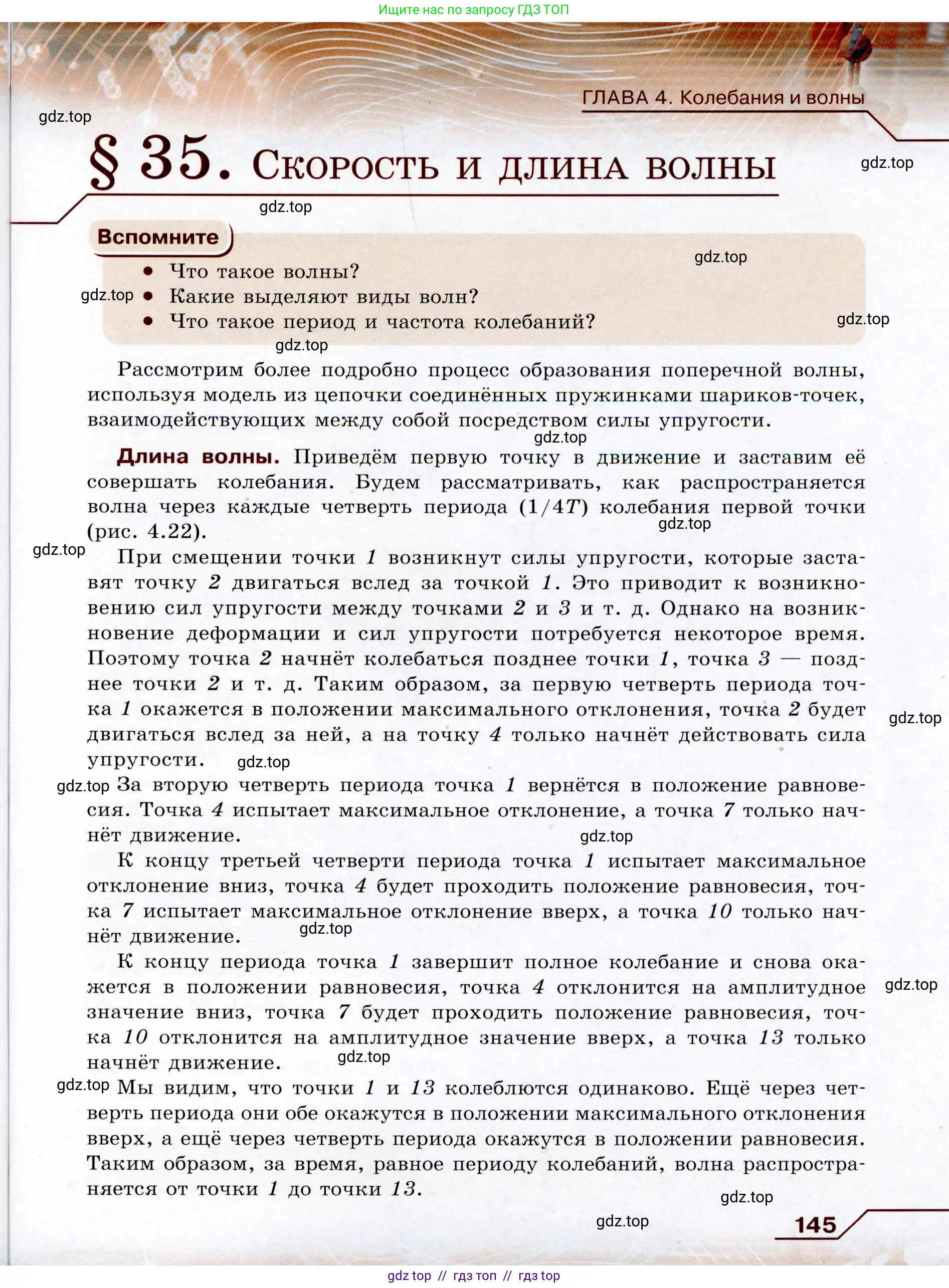 Ищите нас по запросу ГДЗ ТОП

ГЛАВА 4. Колебания и волны

gdz.top

§ 35. Скорость и длина волны

gdz.top

gdz.top

Вспомните

gdz.top

• Что такое волны?

gdz.top • Какие выделяют виды волн?

• Что такое период и частота колебаний?

gdz.top

gdz.top

Рассмотрим более подробно процесс образования поперечной волны, используя модель из цепочки соединённых пружинками шариков-точек, взаимодействующих между собой посредством силы упругости.

gdz.top

Длина волны. Приведём первую точку в движение и заставим её совершать колебания. Будем рассматривать, как распространяется волна через каждые четверть периода ($1/4T$) колебания первой точки (рис. 4.22).

gdz.top

gdz.top

При смещении точки 1 возникнут силы упругости, которые заставят точку 2 двигаться вслед за точкой 1. Это приводит к возникновению сил упругости между точками 2 и 3 и т. д. Однако на возникновение деформации и сил упругости потребуется некоторое время. Поэтому точка 2 начнёт колебаться позднее точки 1, точка 3 — позднее точки 2 и т. д. Таким образом, за первую четверть периода точка 1 окажется в положении максимального отклонения, точка 2 будет двигаться вслед за ней, а на точку 4 только начнёт действовать сила упругости.

gdz.top

gdz.top

gdz.top За вторую четверть периода точка 1 вернётся в положение равновесия. Точка 4 испытает максимальное отклонение, а точка 7 только начнёт движение.

gdz.top

К концу третьей четверти периода точка 1 испытает максимальное отклонение вниз, точка 4 будет проходить положение равновесия, точка 7 испытает максимальное отклонение вверх, а точка 10 только начнёт движение.

gdz.top

К концу периода точка 1 завершит полное колебание и снова окажется в положении равновесия, точка 4 отклонится на амплитудное значение вниз, точка 7 будет проходить положение равновесия, точка 10 отклонится на амплитудное значение вверх, а точка 13 только начнёт движение.

gdz.top

gdz.top

gdz.top Мы видим, что точки 1 и 13 колеблются одинаково. Ещё через четверть периода они обе окажутся в положении максимального отклонения вверх, а ещё через четверть периода окажутся в положении равновесия. Таким образом, за время, равное периоду колебаний, волна распространяется от точки 1 до точки 13.

gdz.top

gdz.top

145

gdz top // гдз топ // гдз top